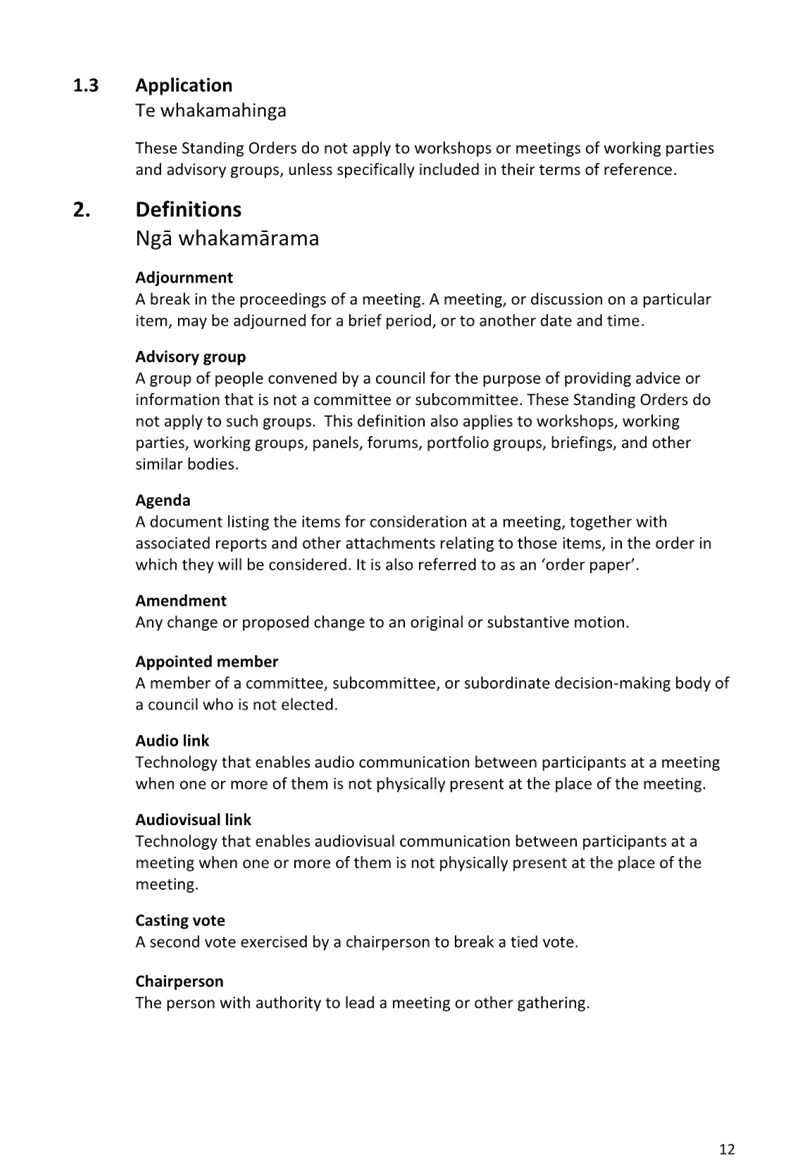 1.3 Application
Te whakamahinga

These Standing Orders do not apply to workshops or meetings of working parties and advisory groups, unless specifically included in their terms of reference.

2. Definitions
Ngā whakamārama

Adjournment
A break in the proceedings of a meeting. A meeting, or discussion on a particular item, may be adjourned for a brief period, or to another date and time.

Advisory group
A group of people convened by a council for the purpose of providing advice or information that is not a committee or subcommittee. These Standing Orders do not apply to such groups. This definition also applies to workshops, working parties, working groups, panels, forums, portfolio groups, briefings, and other similar bodies.

Agenda
A document listing the items for consideration at a meeting, together with associated reports and other attachments relating to those items, in the order in which they will be considered. It is also referred to as an 'order paper'.

Amendment
Any change or proposed change to an original or substantive motion.

Appointed member
A member of a committee, subcommittee, or subordinate decision-making body of a council who is not elected.

Audio link
Technology that enables audio communication between participants at a meeting when one or more of them is not physically present at the place of the meeting.

Audiovisual link
Technology that enables audiovisual communication between participants at a meeting when one or more of them is not physically present at the place of the meeting.

Casting vote
A second vote exercised by a chairperson to break a tied vote.

Chairperson
The person with authority to lead a meeting or other gathering.

12